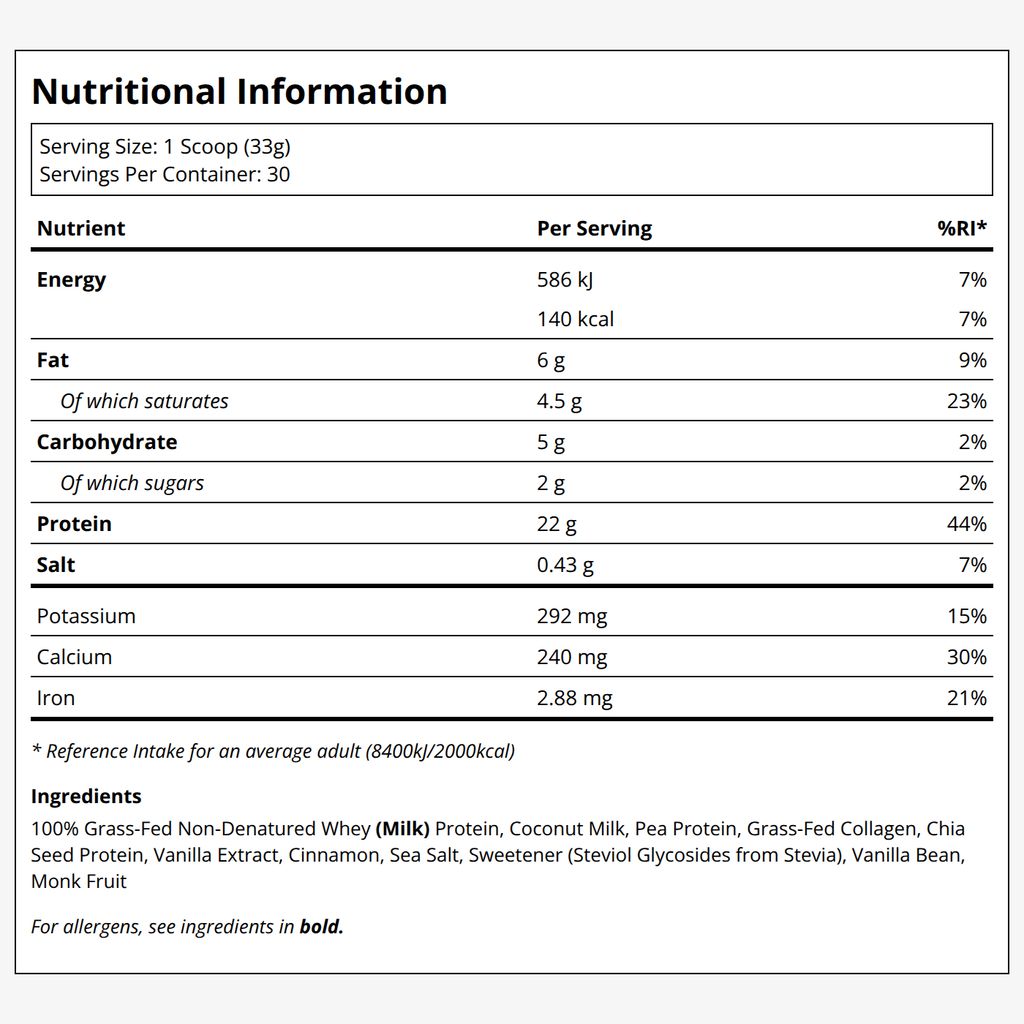 Nutritional Information

Serving Size: 1 Scoop (33g)
Servings Per Container: 30

| Nutrient | Per Serving | %RI* |
|---|---|---|
| Energy | 586 kJ | 7% |
| | 140 kcal | 7% |
| Fat | 6 g | 9% |
| Of which saturates | 4.5 g | 23% |
| Carbohydrate | 5 g | 2% |
| Of which sugars | 2 g | 2% |
| Protein | 22 g | 44% |
| Salt | 0.43 g | 7% |
| Potassium | 292 mg | 15% |
| Calcium | 240 mg | 30% |
| Iron | 2.88 mg | 21% |

* Reference Intake for an average adult (8400kJ/2000kcal)

Ingredients

100% Grass-Fed Non-Denatured Whey (Milk) Protein, Coconut Milk, Pea Protein, Grass-Fed Collagen, Chia Seed Protein, Vanilla Extract, Cinnamon, Sea Salt, Sweetener (Steviol Glycosides from Stevia), Vanilla Bean, Monk Fruit

For allergens, see ingredients in bold.